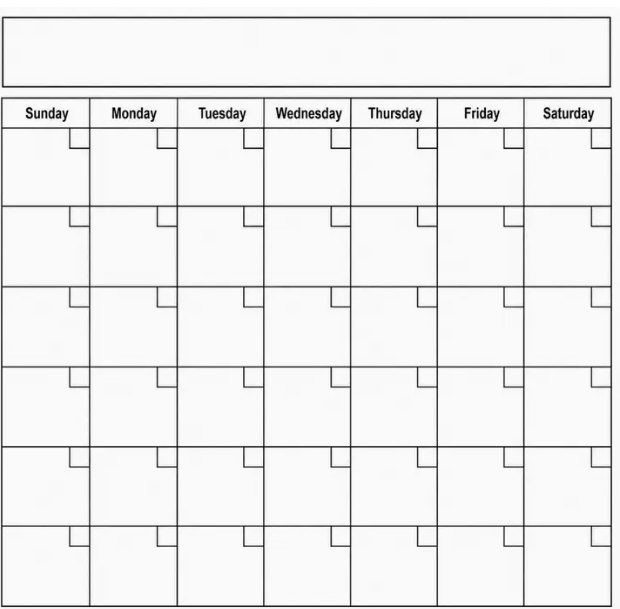 | Sunday | Monday | Tuesday | Wednesday | Thursday | Friday | Saturday |
|---|---|---|---|---|---|---|
|  |  |  |  |  |  |  |
|  |  |  |  |  |  |  |
|  |  |  |  |  |  |  |
|  |  |  |  |  |  |  |
|  |  |  |  |  |  |  |
|  |  |  |  |  |  |  |